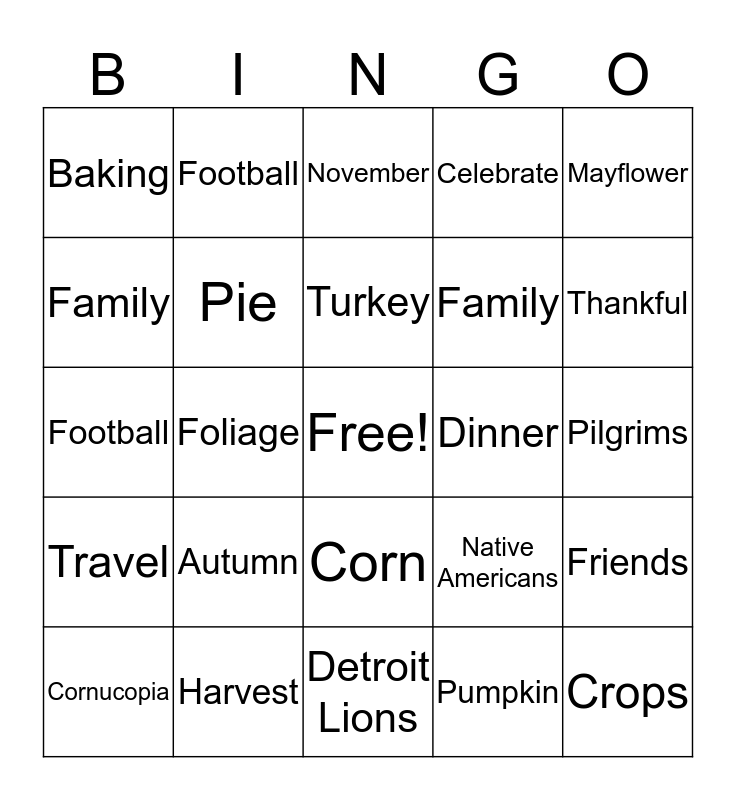 | B | I | N | G | O |
|---|---|---|---|---|
| Baking | Football | November | Celebrate | Mayflower |
| Family | Pie | Turkey | Family | Thankful |
| Football | Foliage | Free! | Dinner | Pilgrims |
| Travel | Autumn | Corn | Native Americans | Friends |
| Cornucopia | Harvest | Detroit Lions | Pumpkin | Crops |